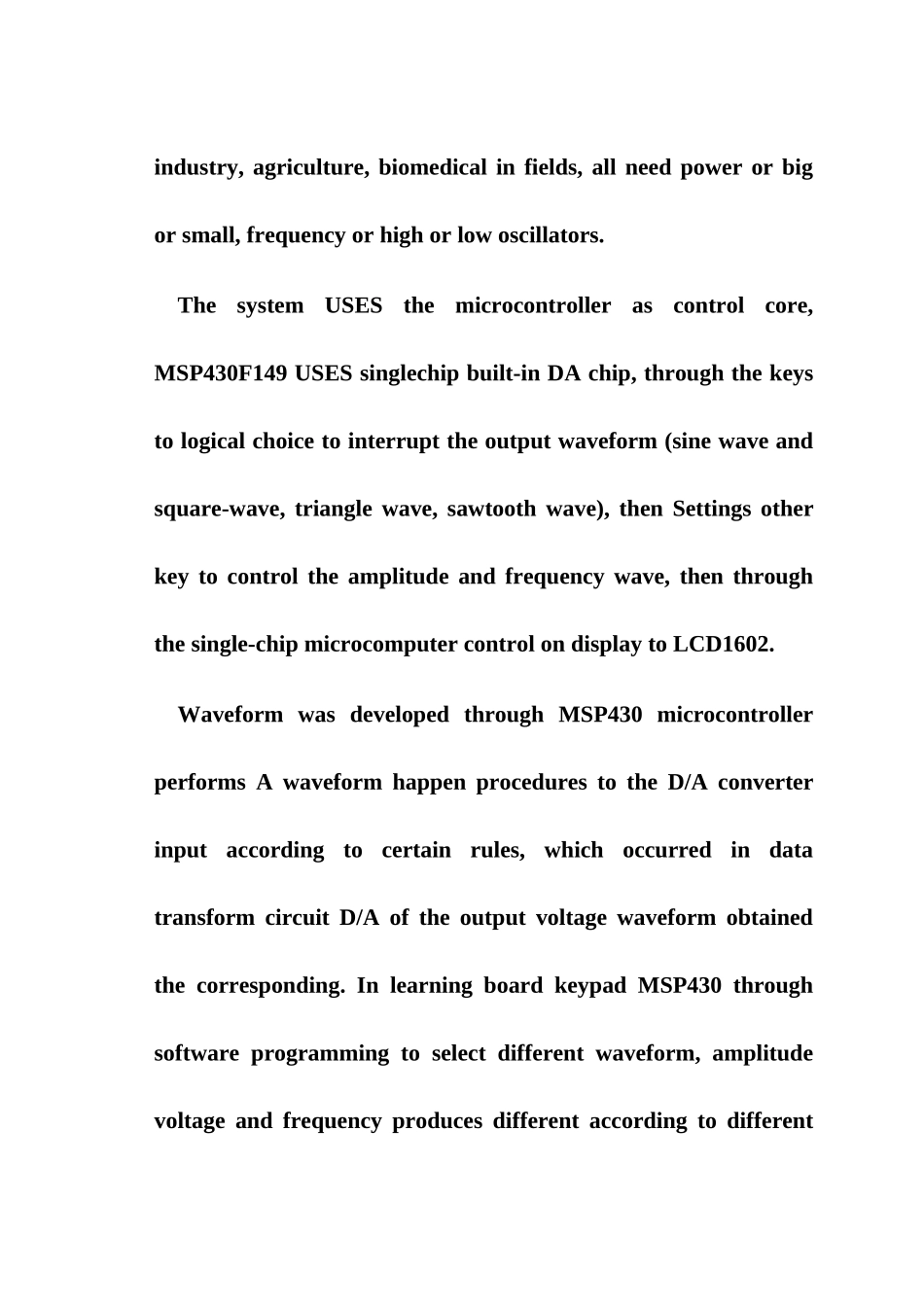 industry, agriculture, biomedical in fields, all need power or big or small, frequency or high or low oscillators.

The system USES the microcontroller as control core, MSP430F149 USES singlechip built-in DA chip, through the keys to logical choice to interrupt the output waveform (sine wave and square-wave, triangle wave, sawtooth wave), then Settings other key to control the amplitude and frequency wave, then through the single-chip microcomputer control on display to LCD1602.

Waveform was developed through MSP430 microcontroller performs A waveform happen procedures to the D/A converter input according to certain rules, which occurred in data transform circuit D/A of the output voltage waveform obtained the corresponding. In learning board keypad MSP430 through software programming to select different waveform, amplitude voltage and frequency produces different according to different